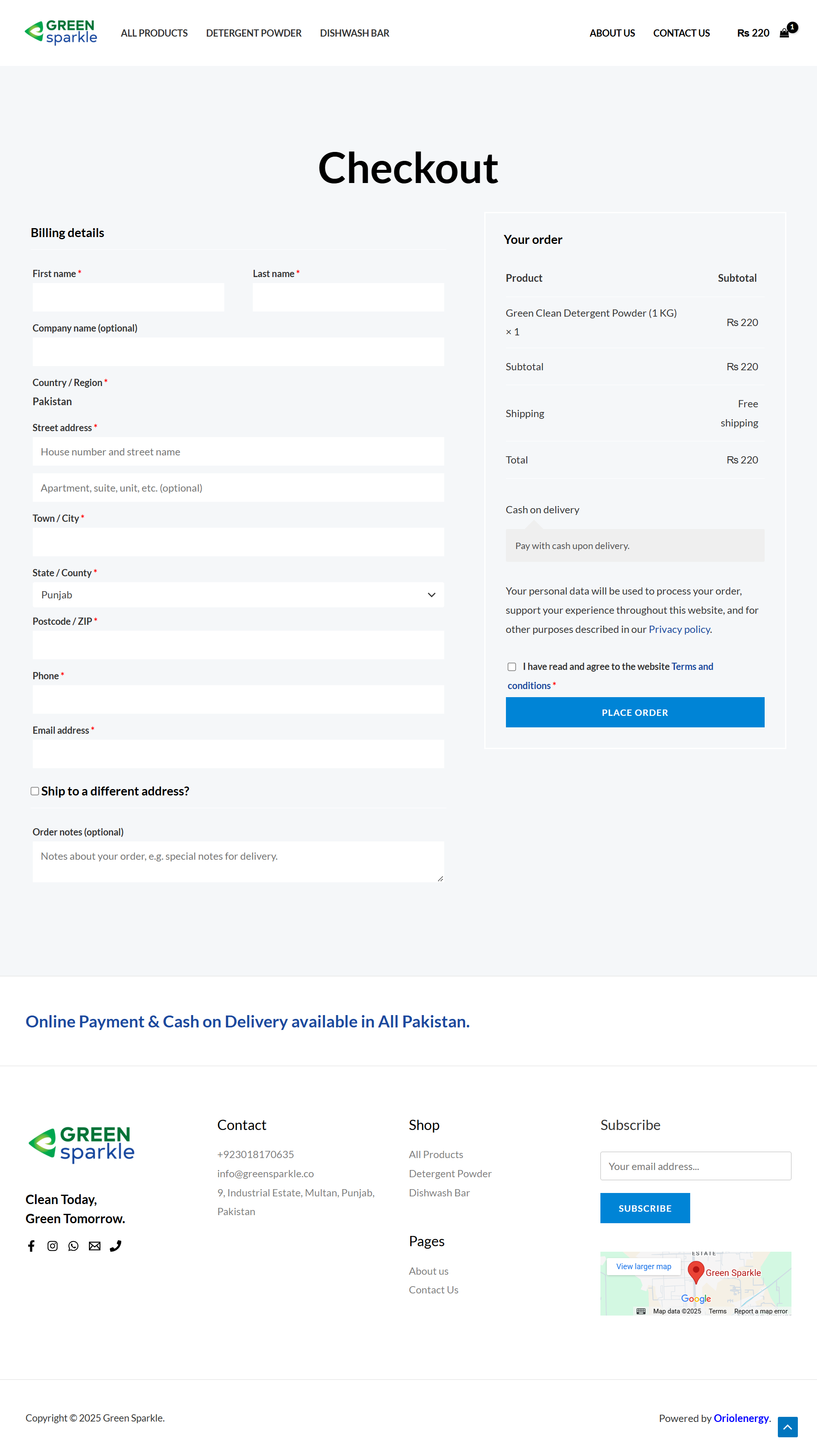 GREEN sparkle

ALL PRODUCTS DETERGENT POWDER DISHWASH BAR ABOUT US CONTACT US Rs 220 1

Checkout

Billing details

First name *

Last name *

Company name (optional)

Country / Region *

Pakistan

Street address *

House number and street name

Apartment, suite, unit, etc. (optional)

Town / City *

State / County *

Punjab

Postcode / ZIP *

Phone *

Email address *

Ship to a different address?

Order notes (optional)

Notes about your order, e.g. special notes for delivery.

Your order

| Product | Subtotal |
|---|---|
| Green Clean Detergent Powder (1 KG) × 1 | Rs 220 |
| Subtotal | Rs 220 |
| Shipping | Free shipping |
| Total | Rs 220 |

Cash on delivery

Pay with cash upon delivery.

Your personal data will be used to process your order, support your experience throughout this website, and for other purposes described in our Privacy policy.

I have read and agree to the website Terms and conditions *

PLACE ORDER

Online Payment & Cash on Delivery available in All Pakistan.

GREEN sparkle

Clean Today, Green Tomorrow.

Contact

+923018170635
info@greensparkle.co
9, Industrial Estate, Multan, Punjab, Pakistan

Shop

All Products
Detergent Powder
Dishwash Bar

Pages

About us
Contact Us

Subscribe

Your email address...

SUBSCRIBE

ESTATE
View larger map
Green Sparkle
Google
Map data ©2025 Terms Report a map error

Copyright © 2025 Green Sparkle.

Powered by Oriolenergy.